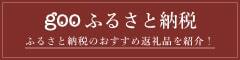 goo ふるさと納税

ふるさと納税のおすすめ返礼品を紹介！